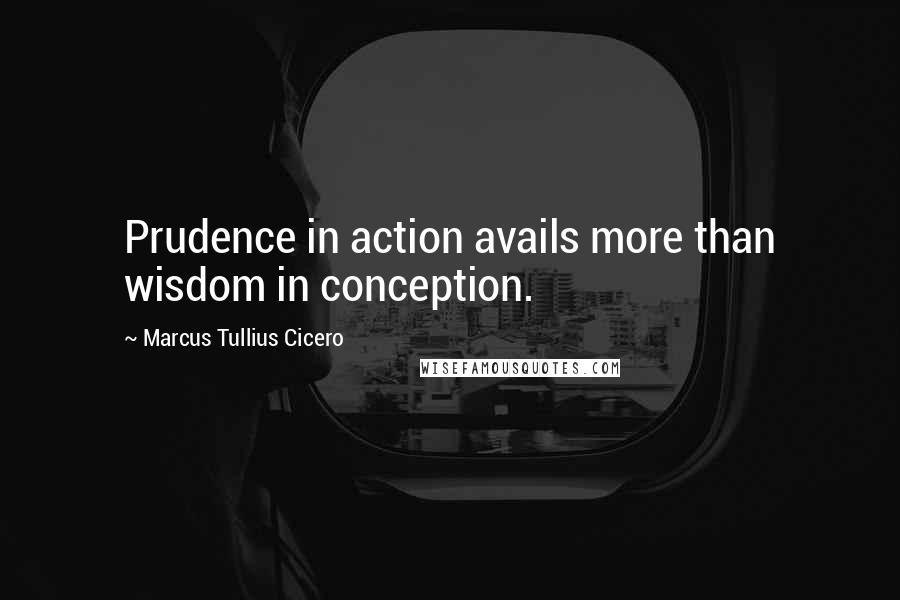 Prudence in action avails more than wisdom in conception.

~ Marcus Tullius Cicero

WISEFAMOUSQUOTES.COM